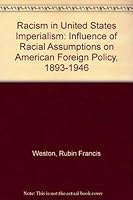 Racism in United States Imperialism: Influence of Racial Assumptions on American Foreign Policy, 1893-1946

Weston, Rubin Francis

Note: This is not the actual book cover